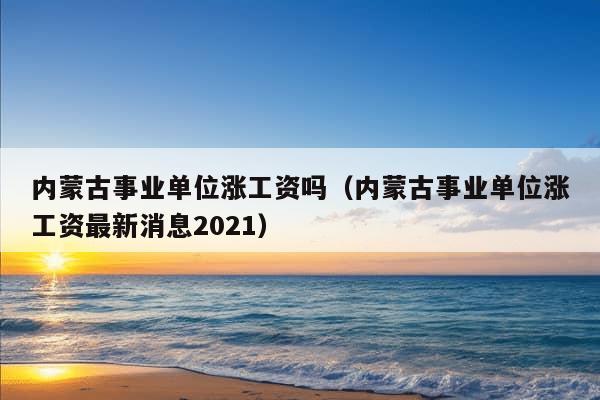 内蒙古事业单位涨工资吗（内蒙古事业单位涨工资最新消息2021）